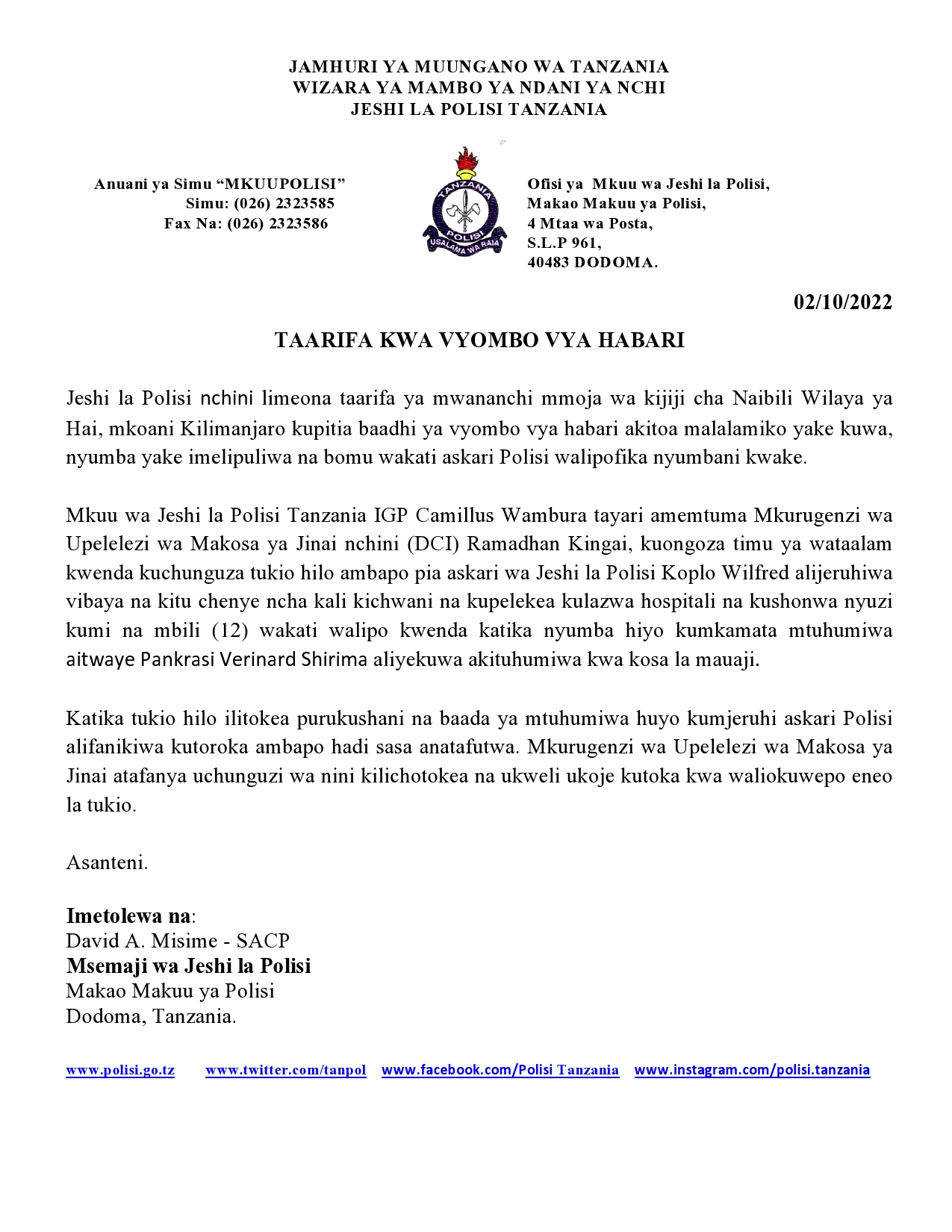 JAMHURI YA MUUNGANO WA TANZANIA
WIZARA YA MAMBO YA NDANI YA NCHI
JESHI LA POLISI TANZANIA

Anuani ya Simu "MKUUPOLISI"
Simu: (026) 2323585
Fax Na: (026) 2323586

TANZANIA
POLISI
USALAMA WA RAIA

Ofisi ya Mkuu wa Jeshi la Polisi,
Makao Makuu ya Polisi,
4 Mtaa wa Posta,
S.L.P 961,
40483 DODOMA.

02/10/2022

TAARIFA KWA VYOMBO VYA HABARI

Jeshi la Polisi nchini limeona taarifa ya mwananchi mmoja wa kijiji cha Naibili Wilaya ya Hai, mkoani Kilimanjaro kupitia baadhi ya vyombo vya habari akitoa malalamiko yake kuwa, nyumba yake imelipuliwa na bomu wakati askari Polisi walipofika nyumbani kwake.

Mkuu wa Jeshi la Polisi Tanzania IGP Camillus Wambura tayari amemtuma Mkurugenzi wa Upelelezi wa Makosa ya Jinai nchini (DCI) Ramadhan Kingai, kuongoza timu ya wataalam kwenda kuchunguza tukio hilo ambapo pia askari wa Jeshi la Polisi Koplo Wilfred alijeruhiwa vibaya na kitu chenye ncha kali kichwani na kupelekea kulazwa hospitali na kushonwa nyuzi kumi na mbili (12) wakati walipo kwenda katika nyumba hiyo kumkamata mtuhumiwa aitwaye Pankrasi Verinard Shirima aliyekuwa akituhumiwa kwa kosa la mauaji.

Katika tukio hilo ilitokea purukushani na baada ya mtuhumiwa huyo kumjeruhi askari Polisi alifanikiwa kutoroka ambapo hadi sasa anatafutwa. Mkurugenzi wa Upelelezi wa Makosa ya Jinai atafanya uchunguzi wa nini kilichotokea na ukweli ukoje kutoka kwa waliokuwepo eneo la tukio.

Asanteni.

Imetolewa na:
David A. Misime - SACP
Msemaji wa Jeshi la Polisi
Makao Makuu ya Polisi
Dodoma, Tanzania.

www.polisi.go.tz www.twitter.com/tanpol www.facebook.com/Polisi Tanzania www.instagram.com/polisi.tanzania